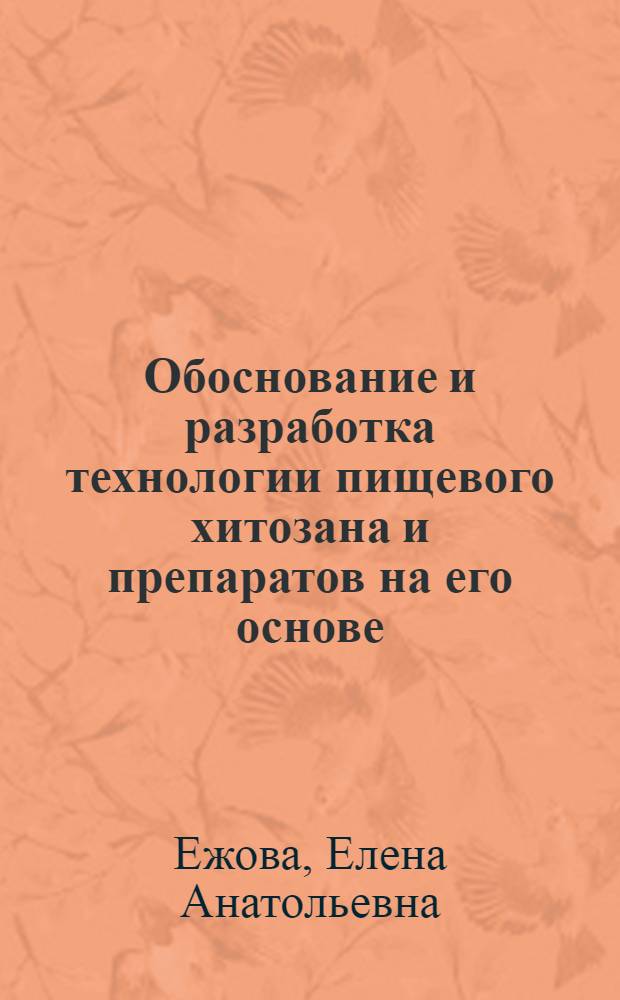 Обоснование и разработка технологии пищевого хитозана и препаратов на его основе

Ежова, Елена Анатольевна